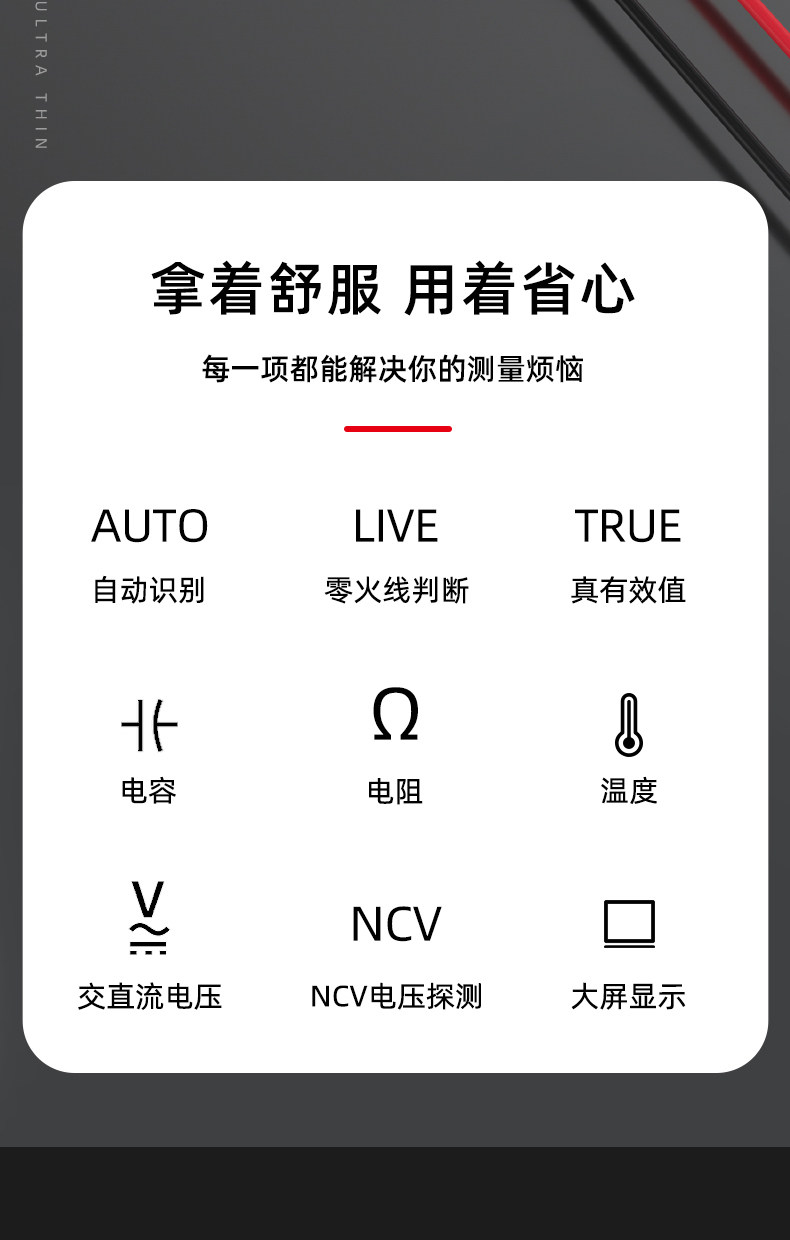 ULTRA THIN

拿着舒服 用着省心

每一项都能解决你的测量烦恼

AUTO
自动识别

LIVE
零火线判断

TRUE
真有效值

电容

Ω
电阻

温度

V
交直流电压

NCV
NCV电压探测

大屏显示